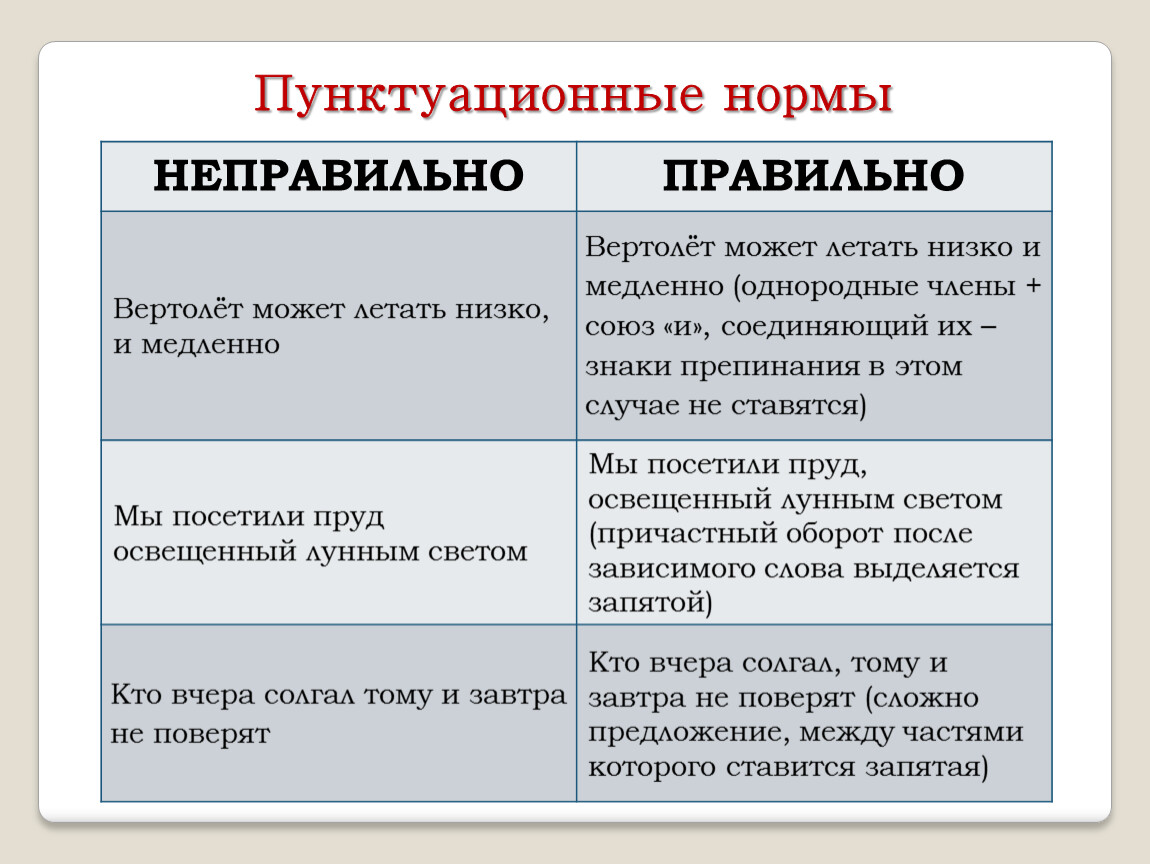 Пунктуационные нормы

| НЕПРАВИЛЬНО | ПРАВИЛЬНО |
|---|---|
| Вертолёт может летать низко, и медленно | Вертолёт может летать низко и медленно (однородные члены + союз «и», соединяющий их – знаки препинания в этом случае не ставятся) |
| Мы посетили пруд освещенный лунным светом | Мы посетили пруд, освещенный лунным светом (причастный оборот после зависимого слова выделяется запятой) |
| Кто вчера солгал тому и завтра не поверят | Кто вчера солгал, тому и завтра не поверят (сложно предложение, между частями которого ставится запятая) |